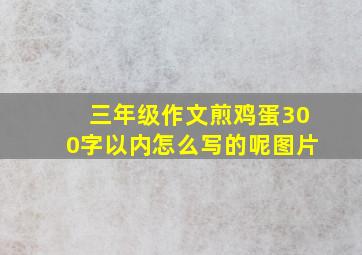 三年级作文煎鸡蛋300字以内怎么写的呢图片